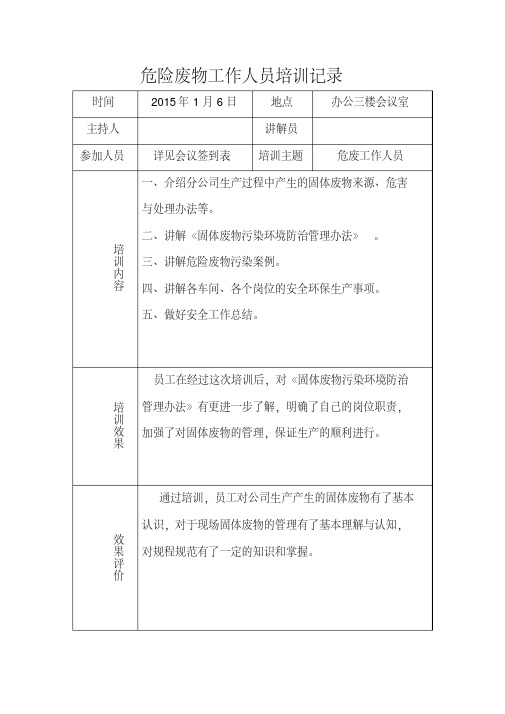 危险废物工作人员培训记录

| 时间 | 2015 年 1 月 6 日 | 地点 | 办公三楼会议室 |
|---|---|---|---|
| 主持人 | | 讲解员 | |
| 参加人员 | 详见会议签到表 | 培训主题 | 危废工作人员 |
| 培训内容 | 一、介绍分公司生产过程中产生的固体废物来源、危害与处理办法等。<br>二、讲解《固体废物污染环境防治管理办法》 。<br>三、讲解危险废物污染案例。<br>四、讲解各车间、各个岗位的安全环保生产事项。<br>五、做好安全工作总结。 | | |
| 培训效果 | 员工在经过这次培训后，对《固体废物污染环境防治管理办法》有更进一步了解，明确了自己的岗位职责，加强了对固体废物的管理，保证生产的顺利进行。 | | |
| 效果评价 | 通过培训，员工对公司生产产生的固体废物有了基本认识，对于现场固体废物的管理有了基本理解与认知，对规程规范有了一定的知识和掌握。 | | |